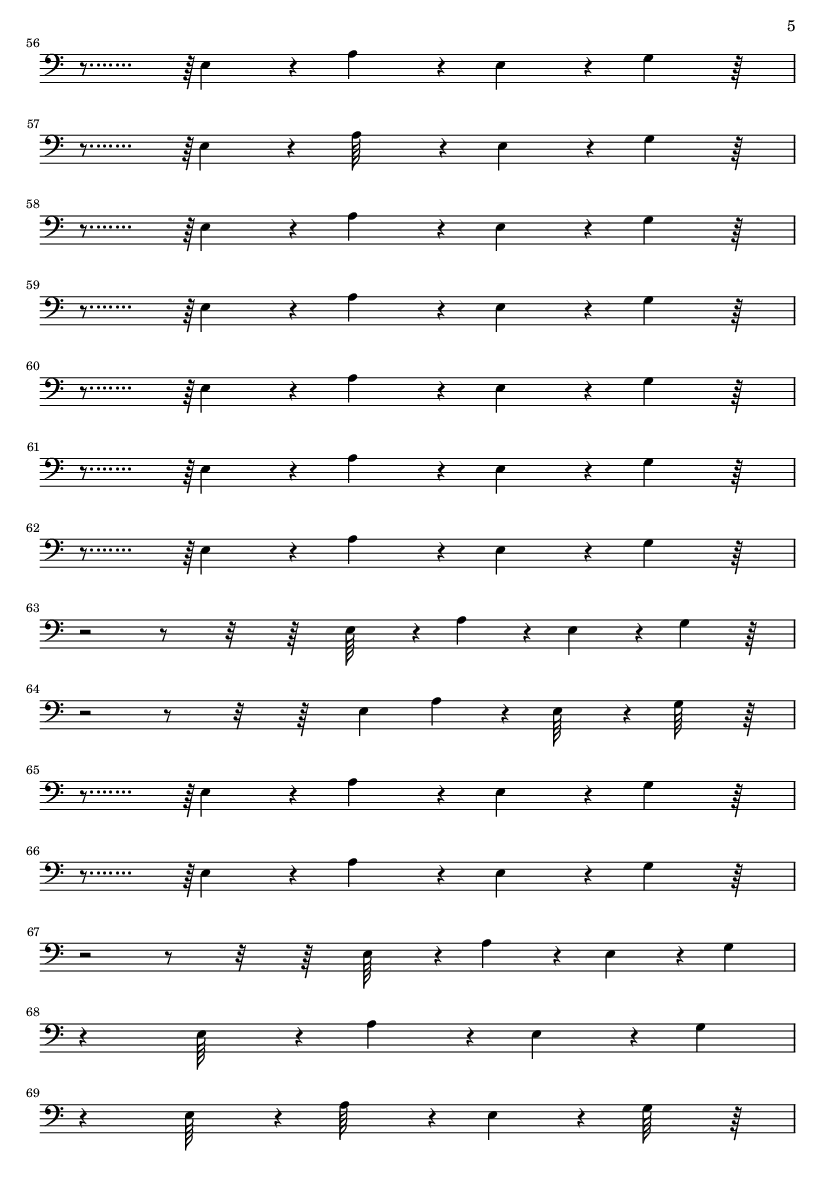 5

56

57

58

59

60

61

62

63

64

65

66

67

68

69